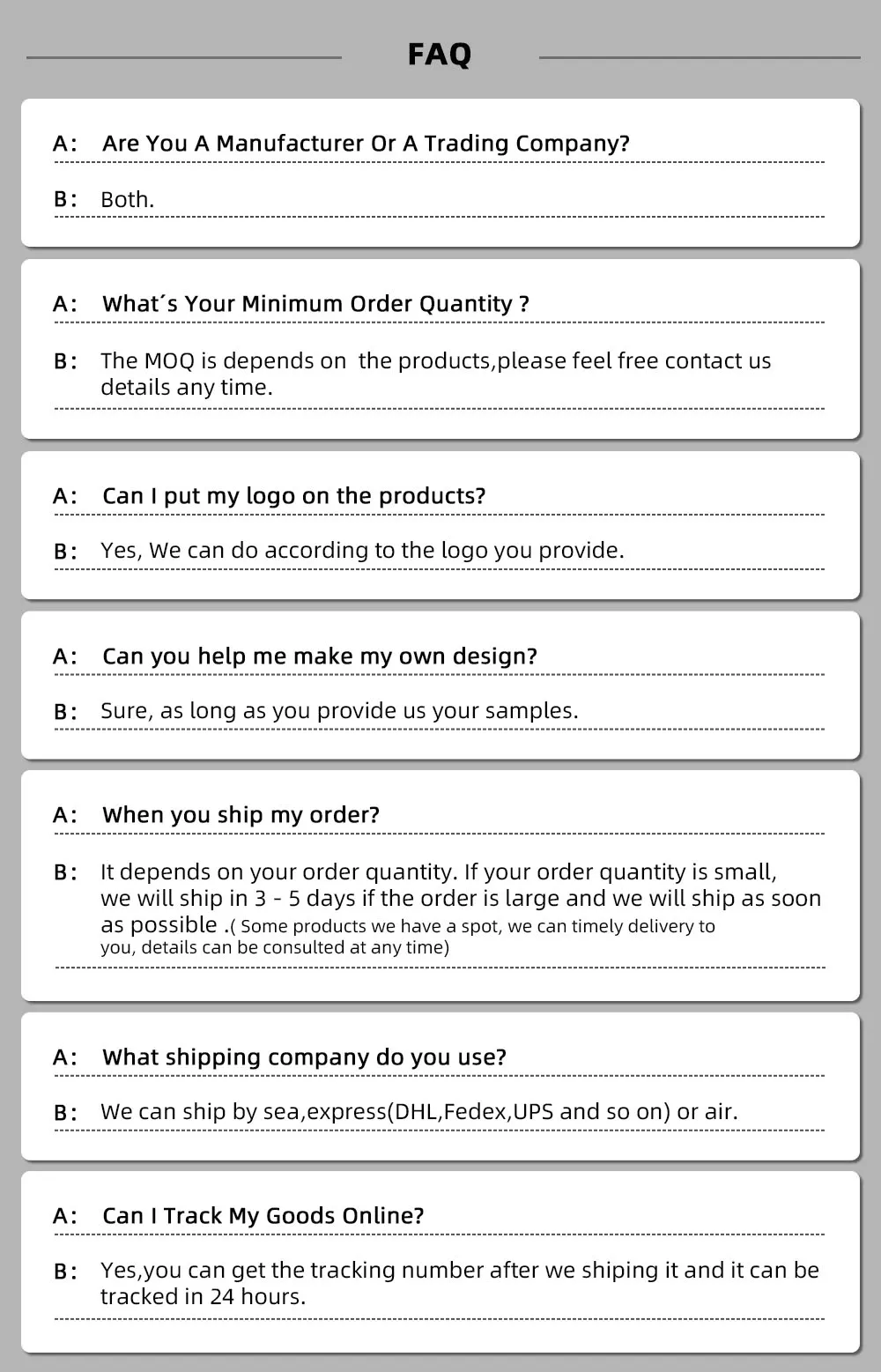 FAQ

A: Are You A Manufacturer Or A Trading Company?

B: Both.

A: What´s Your Minimum Order Quantity ?

B: The MOQ is depends on the products,please feel free contact us details any time.

A: Can I put my logo on the products?

B: Yes, We can do according to the logo you provide.

A: Can you help me make my own design?

B: Sure, as long as you provide us your samples.

A: When you ship my order?

B: It depends on your order quantity. If your order quantity is small, we will ship in 3 - 5 days if the order is large and we will ship as soon as possible .( Some products we have a spot, we can timely delivery to you, details can be consulted at any time)

A: What shipping company do you use?

B: We can ship by sea,express(DHL,Fedex,UPS and so on) or air.

A: Can I Track My Goods Online?

B: Yes,you can get the tracking number after we shiping it and it can be tracked in 24 hours.